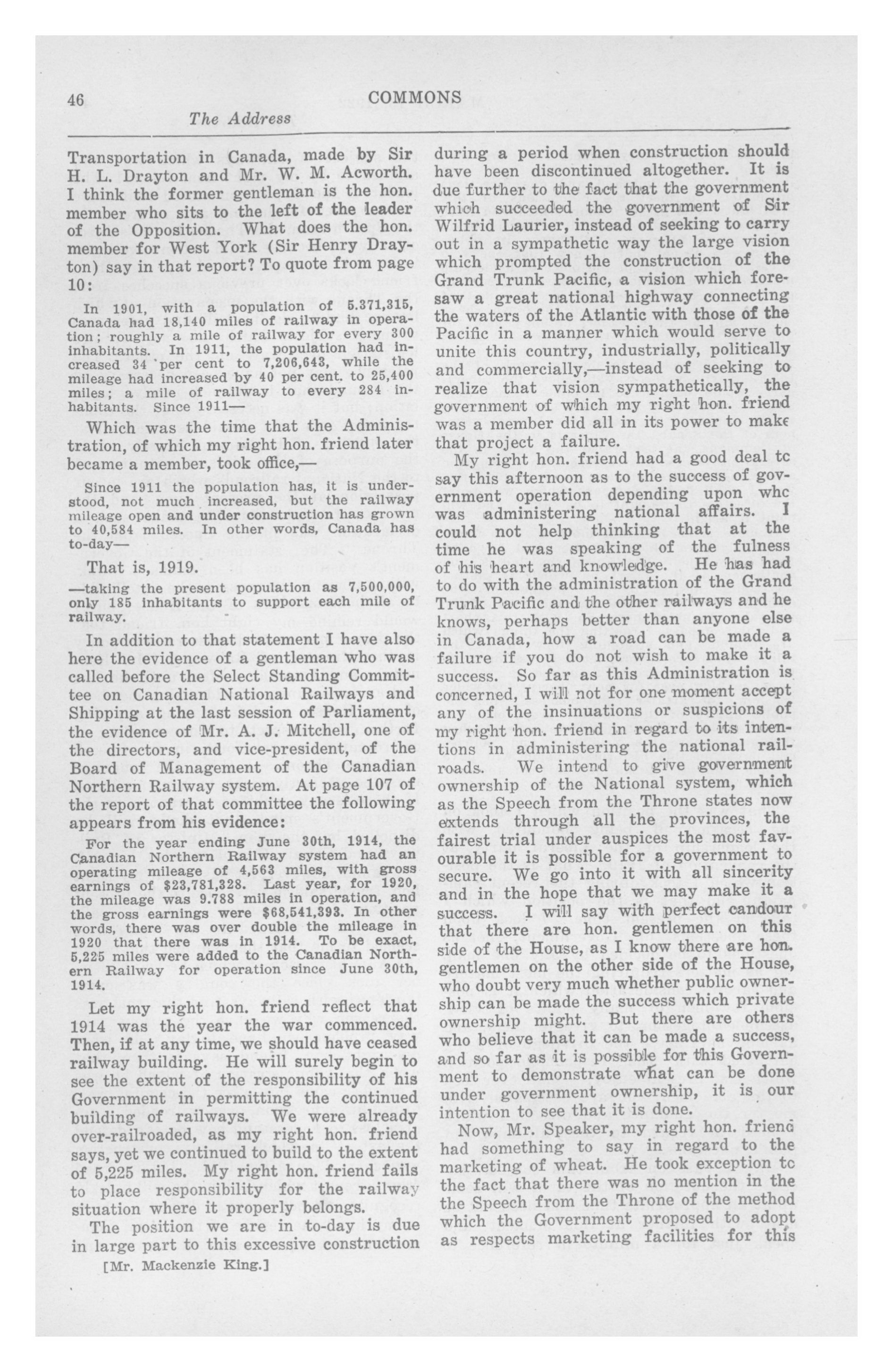 46 COMMONS

The Address

Transportation in Canada, made by Sir H. L. Drayton and Mr. W. M. Acworth. I think the former gentleman is the hon. member who sits to the left of the leader of the Opposition. What does the hon. member for West York (Sir Henry Drayton) say in that report? To quote from page 10:

In 1901, with a population of 5.371,315, Canada had 18,140 miles of railway in operation; roughly a mile of railway for every 300 inhabitants. In 1911, the population had increased 34 per cent to 7,206,643, while the mileage had increased by 40 per cent. to 25,400 miles; a mile of railway to every 284 inhabitants. Since 1911—

Which was the time that the Administration, of which my right hon. friend later became a member, took office,—

Since 1911 the population has, it is understood, not much increased, but the railway mileage open and under construction has grown to 40,584 miles. In other words, Canada has to-day—

That is, 1919.

—taking the present population as 7,500,000, only 185 inhabitants to support each mile of railway.

In addition to that statement I have also here the evidence of a gentleman who was called before the Select Standing Committee on Canadian National Railways and Shipping at the last session of Parliament, the evidence of Mr. A. J. Mitchell, one of the directors, and vice-president, of the Board of Management of the Canadian Northern Railway system. At page 107 of the report of that committee the following appears from his evidence:

For the year ending June 30th, 1914, the Canadian Northern Railway system had an operating mileage of 4,563 miles, with gross earnings of $23,781,328. Last year, for 1920, the mileage was 9.788 miles in operation, and the gross earnings were $68,541,393. In other words, there was over double the mileage in 1920 that there was in 1914. To be exact, 5,225 miles were added to the Canadian Northern Railway for operation since June 30th, 1914.

Let my right hon. friend reflect that 1914 was the year the war commenced. Then, if at any time, we should have ceased railway building. He will surely begin to see the extent of the responsibility of his Government in permitting the continued building of railways. We were already over-railroaded, as my right hon. friend says, yet we continued to build to the extent of 5,225 miles. My right hon. friend fails to place responsibility for the railway situation where it properly belongs.

The position we are in to-day is due in large part to this excessive construction

[Mr. Mackenzie King.]

during a period when construction should have been discontinued altogether. It is due further to the fact that the government which succeeded the government of Sir Wilfrid Laurier, instead of seeking to carry out in a sympathetic way the large vision which prompted the construction of the Grand Trunk Pacific, a vision which foresaw a great national highway connecting the waters of the Atlantic with those of the Pacific in a manner which would serve to unite this country, industrially, politically and commercially,—instead of seeking to realize that vision sympathetically, the government of which my right hon. friend was a member did all in its power to make that project a failure.

My right hon. friend had a good deal to say this afternoon as to the success of government operation depending upon who was administering national affairs. I could not help thinking that at the time he was speaking of the fulness of his heart and knowledge. He has had to do with the administration of the Grand Trunk Pacific and the other railways and he knows, perhaps better than anyone else in Canada, how a road can be made a failure if you do not wish to make it a success. So far as this Administration is concerned, I will not for one moment accept any of the insinuations or suspicions of my right hon. friend in regard to its intentions in administering the national railroads. We intend to give government ownership of the National system, which as the Speech from the Throne states now extends through all the provinces, the fairest trial under auspices the most favourable it is possible for a government to secure. We go into it with all sincerity and in the hope that we may make it a success. I will say with perfect candour that there are hon. gentlemen on this side of the House, as I know there are hon. gentlemen on the other side of the House, who doubt very much whether public ownership can be made the success which private ownership might. But there are others who believe that it can be made a success, and so far as it is possible for this Government to demonstrate what can be done under government ownership, it is our intention to see that it is done.

Now, Mr. Speaker, my right hon. friend had something to say in regard to the marketing of wheat. He took exception to the fact that there was no mention in the the Speech from the Throne of the method which the Government proposed to adopt as respects marketing facilities for this